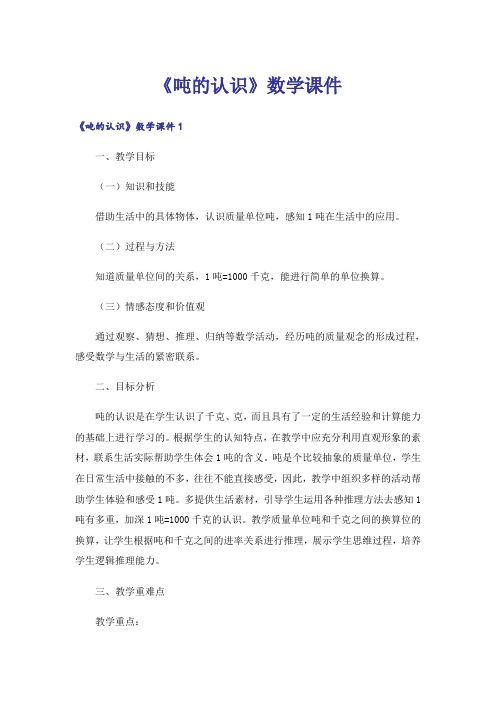 《吨的认识》数学课件

《吨的认识》数学课件 1

一、教学目标

（一）知识和技能

借助生活中的具体物体，认识质量单位吨，感知 1 吨在生活中的应用。

（二）过程与方法

知道质量单位间的关系，1 吨=1000 千克，能进行简单的单位换算。

（三）情感态度和价值观

通过观察、猜想、推理、归纳等数学活动，经历吨的质量观念的形成过程，感受数学与生活的紧密联系。

二、目标分析

吨的认识是在学生认识了千克、克，而且具有了一定的生活经验和计算能力的基础上进行学习的。根据学生的认知特点，在教学中应充分利用直观形象的素材，联系生活实际帮助学生体会 1 吨的含义。吨是个比较抽象的质量单位，学生在日常生活中接触的不多，往往不能直接感受，因此，教学中组织多样的活动帮助学生体验和感受 1 吨。多提供生活素材，引导学生运用各种推理方法去感知 1 吨有多重，加深 1 吨=1000 千克的认识。教学质量单位吨和千克之间的换算位的换算，让学生根据吨和千克之间的进率关系进行推理，展示学生思维过程，培养学生逻辑推理能力。

三、教学重难点

教学重点：